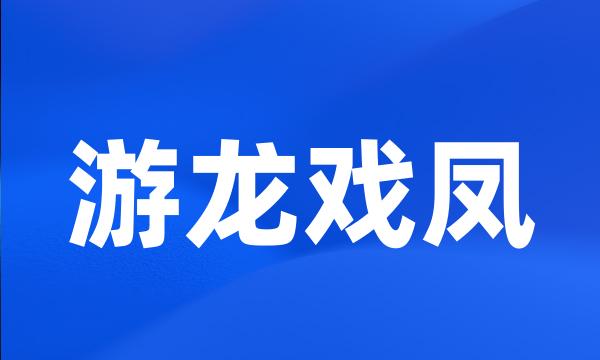 游龙戏凤